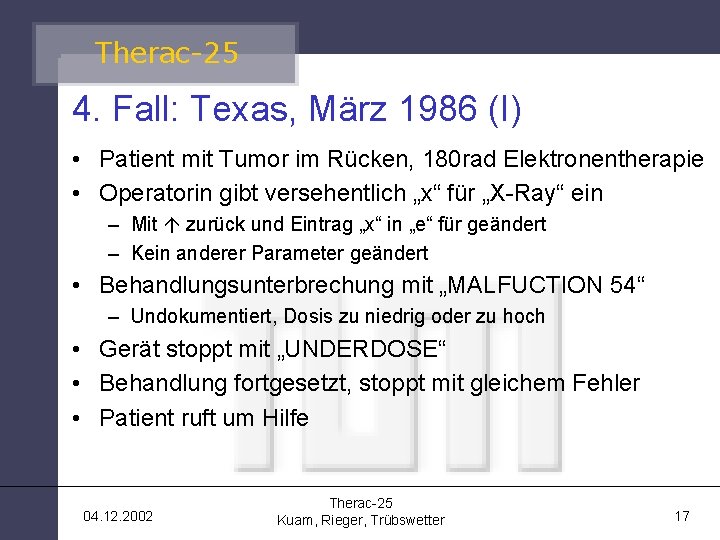 Therac-25

4. Fall: Texas, März 1986 (I)

• Patient mit Tumor im Rücken, 180rad Elektronentherapie
• Operatorin gibt versehentlich „x“ für „X-Ray“ ein
- Mit ↑ zurück und Eintrag „x“ in „e“ für geändert
- Kein anderer Parameter geändert
• Behandlungsunterbrechung mit „MALFUCTION 54“
- Undokumentiert, Dosis zu niedrig oder zu hoch
• Gerät stoppt mit „UNDERDOSE“
• Behandlung fortgesetzt, stoppt mit gleichem Fehler
• Patient ruft um Hilfe

04.12.2002

Therac-25
Kuam, Rieger, Trübswetter

17